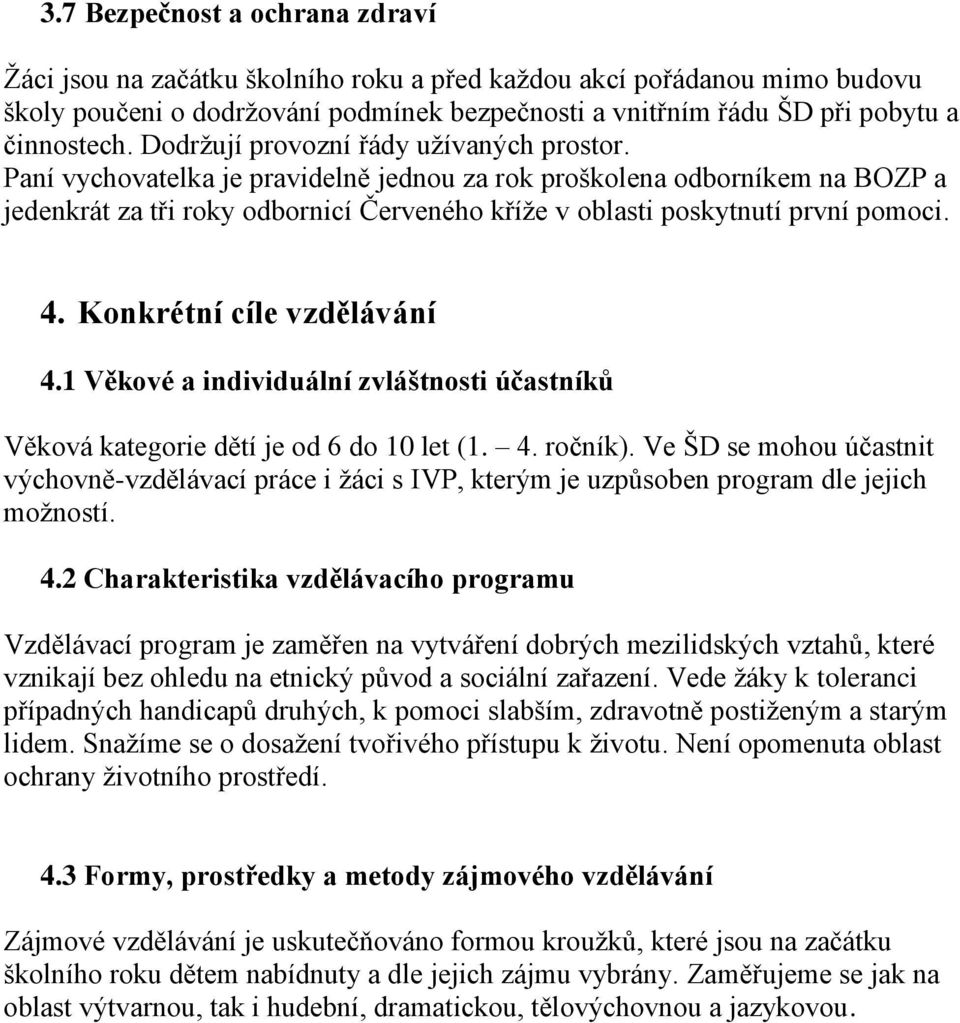 3.7 Bezpečnost a ochrana zdraví

Žáci jsou na začátku školního roku a před každou akcí pořádanou mimo budovu školy poučeni o dodržování podmínek bezpečnosti a vnitřním řádu ŠD při pobytu a činnostech. Dodržují provozní řády užívaných prostor.
Paní vychovatelka je pravidelně jednou za rok proškolena odborníkem na BOZP a jedenkrát za tři roky odbornicí Červeného kříže v oblasti poskytnutí první pomoci.

4. Konkrétní cíle vzdělávání

4.1 Věkové a individuální zvláštnosti účastníků

Věková kategorie dětí je od 6 do 10 let (1. – 4. ročník). Ve ŠD se mohou účastnit výchovně-vzdělávací práce i žáci s IVP, kterým je uzpůsoben program dle jejich možností.

4.2 Charakteristika vzdělávacího programu

Vzdělávací program je zaměřen na vytváření dobrých mezilidských vztahů, které vznikají bez ohledu na etnický původ a sociální zařazení. Vede žáky k toleranci případných handicapů druhých, k pomoci slabším, zdravotně postiženým a starým lidem. Snažíme se o dosažení tvořivého přístupu k životu. Není opomenuta oblast ochrany životního prostředí.

4.3 Formy, prostředky a metody zájmového vzdělávání

Zájmové vzdělávání je uskutečňováno formou kroužků, které jsou na začátku školního roku dětem nabídnuty a dle jejich zájmu vybrány. Zaměřujeme se jak na oblast výtvarnou, tak i hudební, dramatickou, tělovýchovnou a jazykovou.